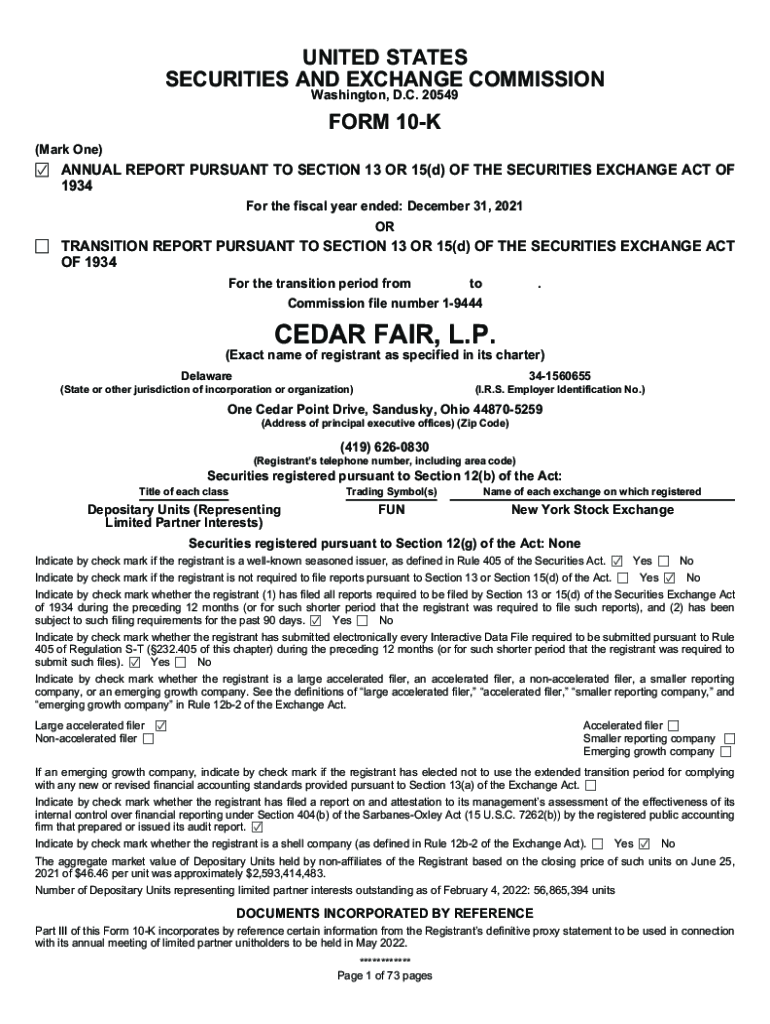 UNITED STATES
SECURITIES AND EXCHANGE COMMISSION
Washington, D.C. 20549

FORM 10-K

(Mark One)

☑ ANNUAL REPORT PURSUANT TO SECTION 13 OR 15(d) OF THE SECURITIES EXCHANGE ACT OF 1934

For the fiscal year ended: December 31, 2021

OR

☐ TRANSITION REPORT PURSUANT TO SECTION 13 OR 15(d) OF THE SECURITIES EXCHANGE ACT OF 1934

For the transition period from to .

Commission file number 1-9444

CEDAR FAIR, L.P.

(Exact name of registrant as specified in its charter)

Delaware
(State or other jurisdiction of incorporation or organization)

34-1560655
(I.R.S. Employer Identification No.)

One Cedar Point Drive, Sandusky, Ohio 44870-5259
(Address of principal executive offices) (Zip Code)

(419) 626-0830
(Registrant's telephone number, including area code)

Securities registered pursuant to Section 12(b) of the Act:

| Title of each class | Trading Symbol(s) | Name of each exchange on which registered |
|---|---|---|
| Depositary Units (Representing Limited Partner Interests) | FUN | New York Stock Exchange |

Securities registered pursuant to Section 12(g) of the Act: None

Indicate by check mark if the registrant is a well-known seasoned issuer, as defined in Rule 405 of the Securities Act. ☑ Yes ☐ No

Indicate by check mark if the registrant is not required to file reports pursuant to Section 13 or Section 15(d) of the Act. ☐ Yes ☑ No

Indicate by check mark whether the registrant (1) has filed all reports required to be filed by Section 13 or 15(d) of the Securities Exchange Act of 1934 during the preceding 12 months (or for such shorter period that the registrant was required to file such reports), and (2) has been subject to such filing requirements for the past 90 days. ☑ Yes ☐ No

Indicate by check mark whether the registrant has submitted electronically every Interactive Data File required to be submitted pursuant to Rule 405 of Regulation S-T (§232.405 of this chapter) during the preceding 12 months (or for such shorter period that the registrant was required to submit such files). ☑ Yes ☐ No

Indicate by check mark whether the registrant is a large accelerated filer, an accelerated filer, a non-accelerated filer, a smaller reporting company, or an emerging growth company. See the definitions of "large accelerated filer," "accelerated filer," "smaller reporting company," and "emerging growth company" in Rule 12b-2 of the Exchange Act.

Large accelerated filer ☑
Non-accelerated filer ☐
Accelerated filer ☐
Smaller reporting company ☐
Emerging growth company ☐

If an emerging growth company, indicate by check mark if the registrant has elected not to use the extended transition period for complying with any new or revised financial accounting standards provided pursuant to Section 13(a) of the Exchange Act. ☐

Indicate by check mark whether the registrant has filed a report on and attestation to its management's assessment of the effectiveness of its internal control over financial reporting under Section 404(b) of the Sarbanes-Oxley Act (15 U.S.C. 7262(b)) by the registered public accounting firm that prepared or issued its audit report. ☑

Indicate by check mark whether the registrant is a shell company (as defined in Rule 12b-2 of the Exchange Act). ☐ Yes ☑ No

The aggregate market value of Depositary Units held by non-affiliates of the Registrant based on the closing price of such units on June 25, 2021 of $46.46 per unit was approximately $2,593,414,483.

Number of Depositary Units representing limited partner interests outstanding as of February 4, 2022: 56,865,394 units

DOCUMENTS INCORPORATED BY REFERENCE

Part III of this Form 10-K incorporates by reference certain information from the Registrant's definitive proxy statement to be used in connection with its annual meeting of limited partner unitholders to be held in May 2022.

************

Page 1 of 73 pages